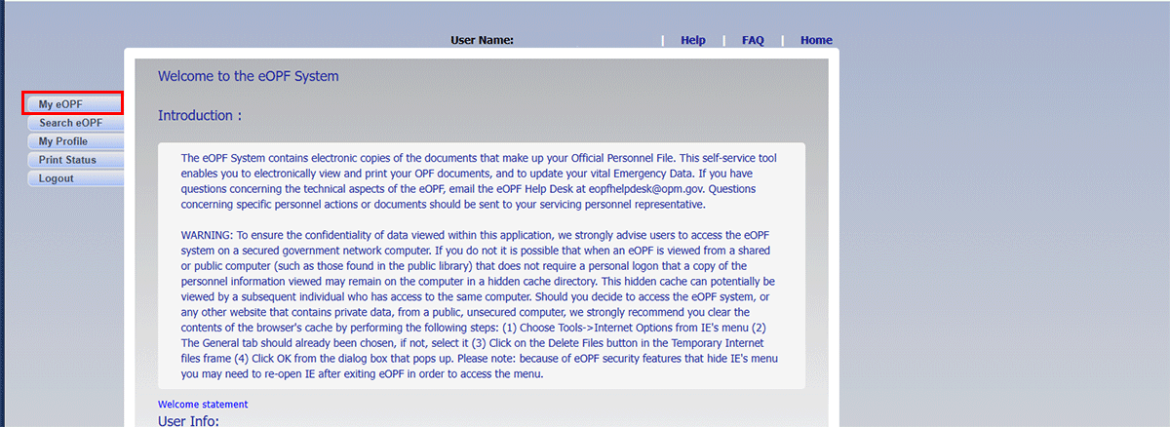 User Name:

| Help | FAQ | Home

My eOPF
Search eOPF
My Profile
Print Status
Logout

Welcome to the eOPF System

Introduction :

The eOPF System contains electronic copies of the documents that make up your Official Personnel File. This self-service tool enables you to electronically view and print your OPF documents, and to update your vital Emergency Data. If you have questions concerning the technical aspects of the eOPF, email the eOPF Help Desk at eopfhelpdesk@opm.gov. Questions concerning specific personnel actions or documents should be sent to your servicing personnel representative.

WARNING: To ensure the confidentiality of data viewed within this application, we strongly advise users to access the eOPF system on a secured government network computer. If you do not it is possible that when an eOPF is viewed from a shared or public computer (such as those found in the public library) that does not require a personal logon that a copy of the personnel information viewed may remain on the computer in a hidden cache directory. This hidden cache can potentially be viewed by a subsequent individual who has access to the same computer. Should you decide to access the eOPF system, or any other website that contains private data, from a public, unsecured computer, we strongly recommend you clear the contents of the browser's cache by performing the following steps: (1) Choose Tools->Internet Options from IE's menu (2) The General tab should already been chosen, if not, select it (3) Click on the Delete Files button in the Temporary Internet files frame (4) Click OK from the dialog box that pops up. Please note: because of eOPF security features that hide IE's menu you may need to re-open IE after exiting eOPF in order to access the menu.

Welcome statement

User Info: